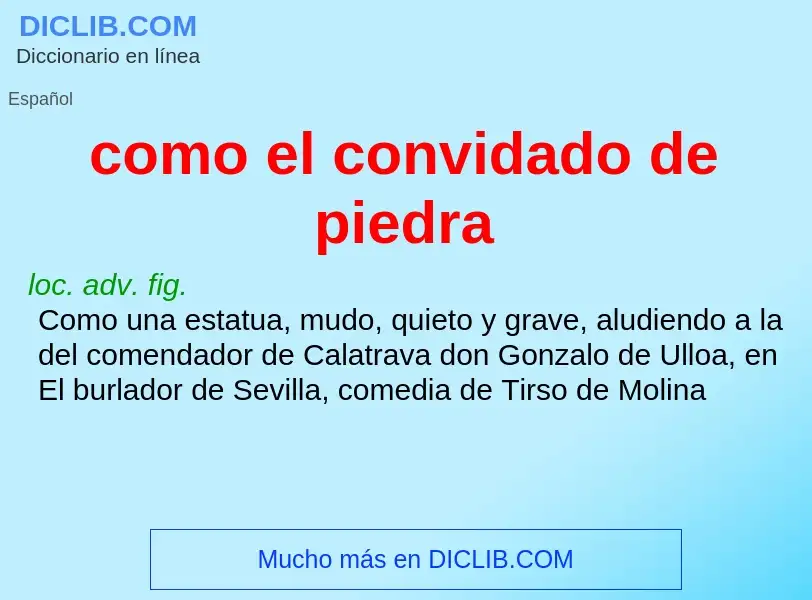 DICLIB.COM
Diccionario en línea

Español

como el convidado de piedra

loc. adv. fig.
Como una estatua, mudo, quieto y grave, aludiendo a la del comendador de Calatrava don Gonzalo de Ulloa, en El burlador de Sevilla, comedia de Tirso de Molina

Mucho más en DICLIB.COM